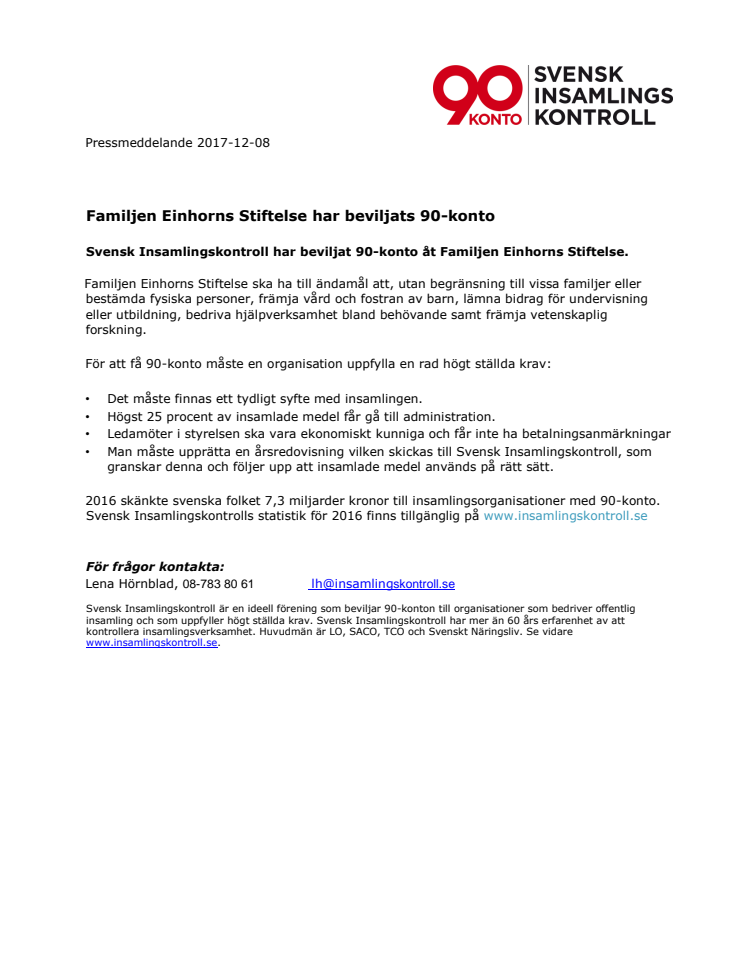 90 KONTO SVENSK INSAMLINGS KONTROLL

Pressmeddelande 2017-12-08

Familjen Einhorns Stiftelse har beviljats 90-konto

Svensk Insamlingskontroll har beviljat 90-konto åt Familjen Einhorns Stiftelse.

Familjen Einhorns Stiftelse ska ha till ändamål att, utan begränsning till vissa familjer eller bestämda fysiska personer, främja vård och fostran av barn, lämna bidrag för undervisning eller utbildning, bedriva hjälpverksamhet bland behövande samt främja vetenskaplig forskning.

För att få 90-konto måste en organisation uppfylla en rad högt ställda krav:

• Det måste finnas ett tydligt syfte med insamlingen.
• Högst 25 procent av insamlade medel får gå till administration.
• Ledamöter i styrelsen ska vara ekonomiskt kunniga och får inte ha betalningsanmärkningar
• Man måste upprätta en årsredovisning vilken skickas till Svensk Insamlingskontroll, som granskar denna och följer upp att insamlade medel används på rätt sätt.

2016 skänkte svenska folket 7,3 miljarder kronor till insamlingsorganisationer med 90-konto. Svensk Insamlingskontrolls statistik för 2016 finns tillgänglig på www.insamlingskontroll.se

För frågor kontakta:
Lena Hörnblad, 08-783 80 61 lh@insamlingskontroll.se

Svensk Insamlingskontroll är en ideell förening som beviljar 90-konton till organisationer som bedriver offentlig insamling och som uppfyller högt ställda krav. Svensk Insamlingskontroll har mer än 60 års erfarenhet av att kontrollera insamlingsverksamhet. Huvudmän är LO, SACO, TCO och Svenskt Näringsliv. Se vidare www.insamlingskontroll.se.